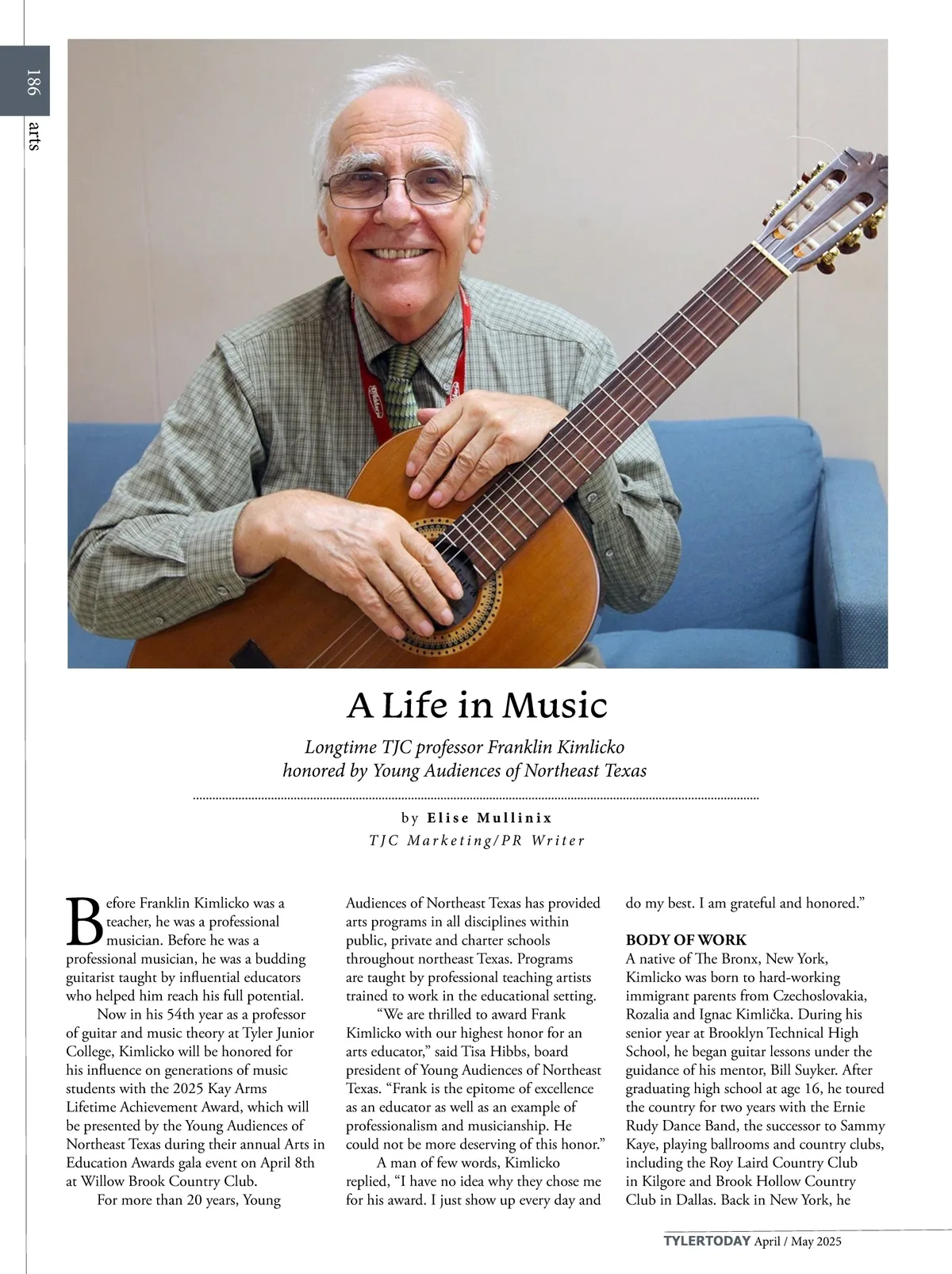 186
arts

A Life in Music

Longtime TJC professor Franklin Kimlicko honored by Young Audiences of Northeast Texas

by Elise Mullinix
TJC Marketing/PR Writer

Before Franklin Kimlicko was a teacher, he was a professional musician. Before he was a professional musician, he was a budding guitarist taught by influential educators who helped him reach his full potential.

Now in his 54th year as a professor of guitar and music theory at Tyler Junior College, Kimlicko will be honored for his influence on generations of music students with the 2025 Kay Arms Lifetime Achievement Award, which will be presented by the Young Audiences of Northeast Texas during their annual Arts in Education Awards gala event on April 8th at Willow Brook Country Club.

For more than 20 years, Young Audiences of Northeast Texas has provided arts programs in all disciplines within public, private and charter schools throughout northeast Texas. Programs are taught by professional teaching artists trained to work in the educational setting.

“We are thrilled to award Frank Kimlicko with our highest honor for an arts educator,” said Tisa Hibbs, board president of Young Audiences of Northeast Texas. “Frank is the epitome of excellence as an educator as well as an example of professionalism and musicianship. He could not be more deserving of this honor.”

A man of few words, Kimlicko replied, “I have no idea why they chose me for his award. I just show up every day and do my best. I am grateful and honored.”

BODY OF WORK
A native of The Bronx, New York, Kimlicko was born to hard-working immigrant parents from Czechoslovakia, Rozalia and Ignac Kimlička. During his senior year at Brooklyn Technical High School, he began guitar lessons under the guidance of his mentor, Bill Suyker. After graduating high school at age 16, he toured the country for two years with the Ernie Rudy Dance Band, the successor to Sammy Kaye, playing ballrooms and country clubs, including the Roy Laird Country Club in Kilgore and Brook Hollow Country Club in Dallas. Back in New York, he

TYLERTODAY April / May 2025